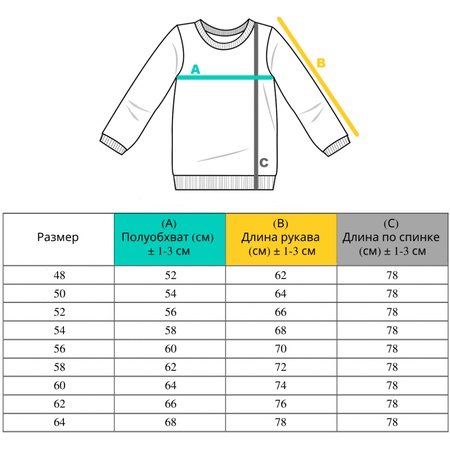 A

B

C

| Размер | (A) Полуобхват (см) ± 1-3 см | (B) Длина рукава (см) ± 1-3 см | (C) Длина по спинке (см) ± 1-3 см |
|---|---|---|---|
| 48 | 52 | 62 | 78 |
| 50 | 54 | 64 | 78 |
| 52 | 56 | 66 | 78 |
| 54 | 58 | 68 | 78 |
| 56 | 60 | 70 | 78 |
| 58 | 62 | 72 | 78 |
| 60 | 64 | 74 | 78 |
| 62 | 66 | 76 | 78 |
| 64 | 68 | 78 | 78 |